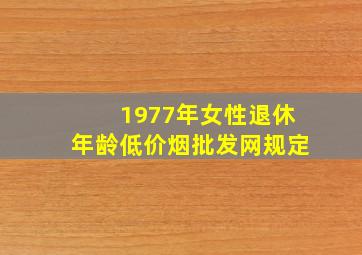 1977年女性退休
年龄低价烟批发网规定